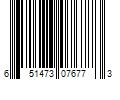 6 51473 07677 3